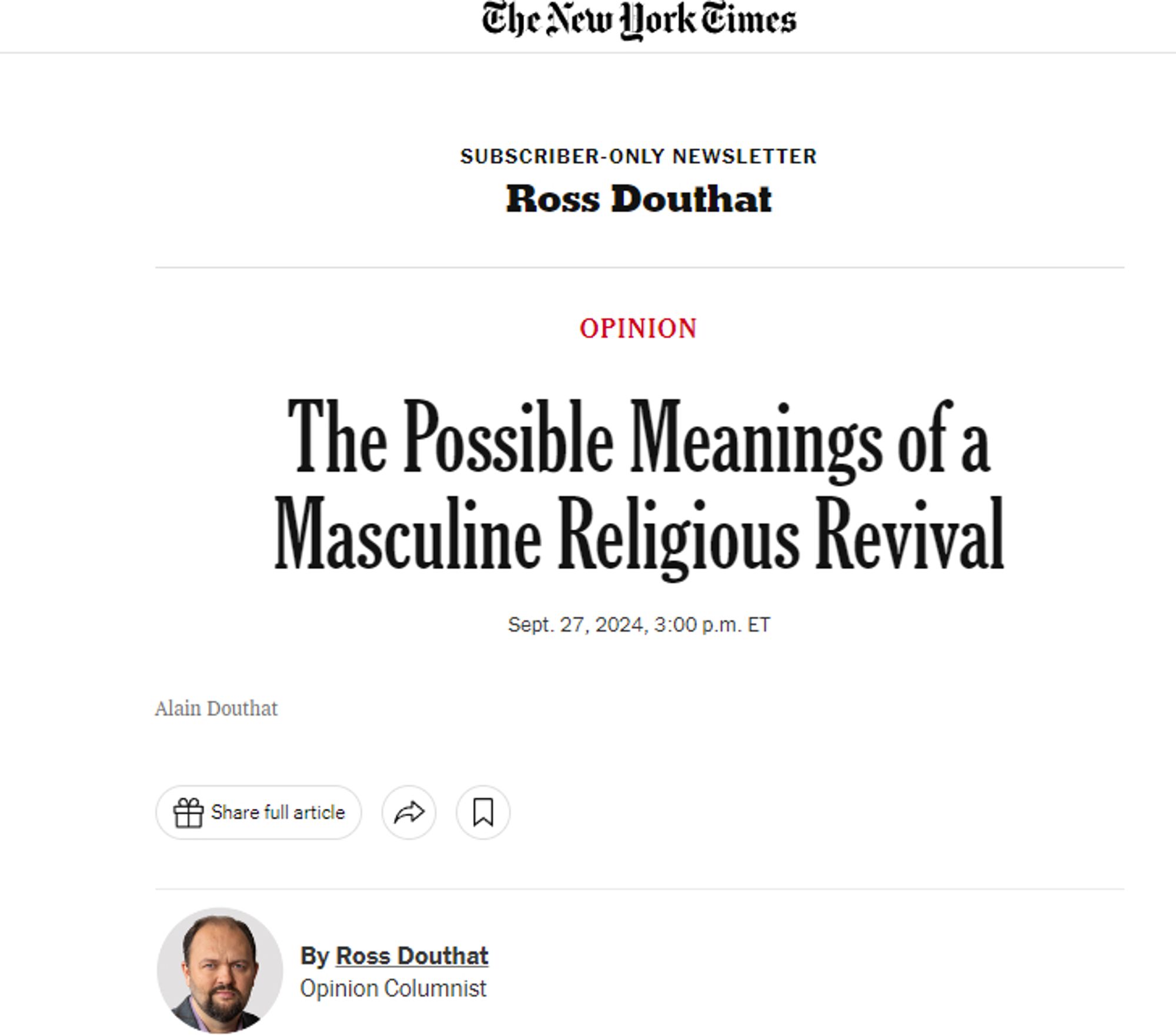 The New York Times

SUBSCRIBER-ONLY NEWSLETTER
Ross Douthat

OPINION

The Possible Meanings of a Masculine Religious Revival

Sept. 27, 2024, 3:00 p.m. ET

Alain Douthat

Share full article

By Ross Douthat
Opinion Columnist